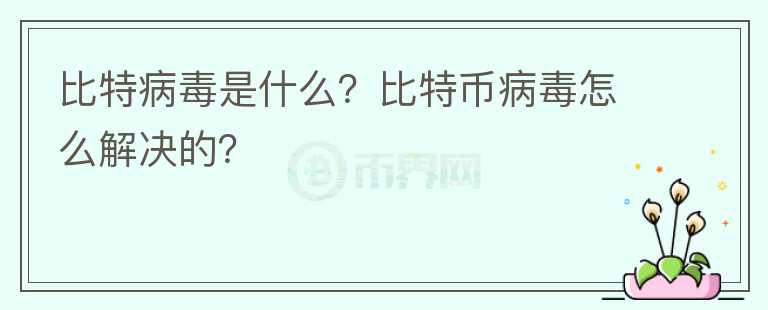 比特病毒是什么？比特币病毒怎么解决的?

币界网